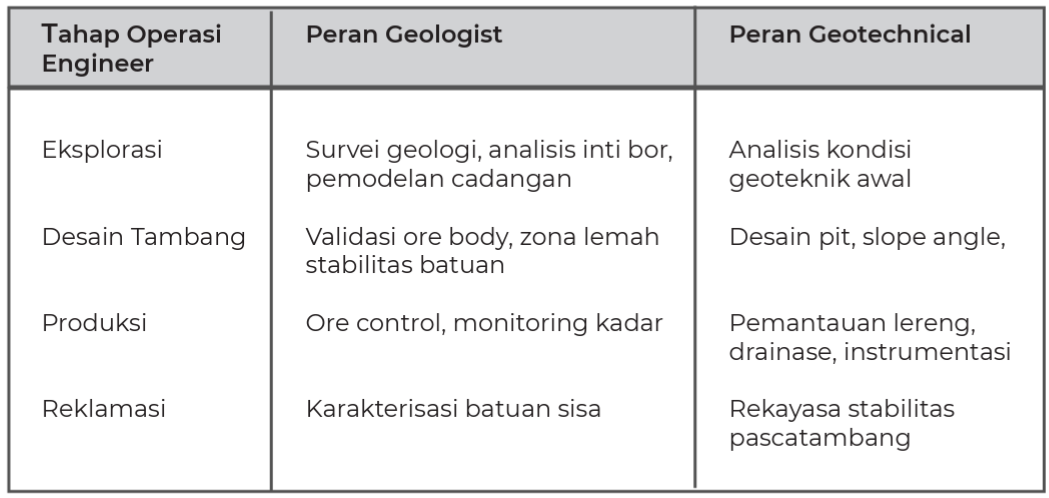 | Tahap Operasi Engineer | Peran Geologist | Peran Geotechnical |
|---|---|---|
| Eksplorasi | Survei geologi, analisis inti bor, pemodelan cadangan | Analisis kondisi geoteknik awal |
| Desain Tambang | Validasi ore body, zona lemah stabilitas batuan | Desain pit, slope angle, |
| Produksi | Ore control, monitoring kadar | Pemantauan lereng, drainase, instrumentasi |
| Reklamasi | Karakterisasi batuan sisa | Rekayasa stabilitas pascatambang |